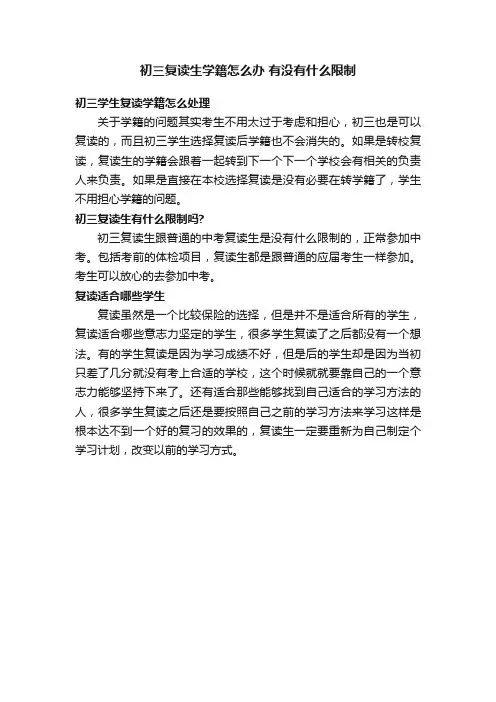 初三复读生学籍怎么办 有没有什么限制

初三学生复读学籍怎么处理

关于学籍的问题其实考生不用太过于考虑和担心，初三也是可以复读的，而且初三学生选择复读后学籍也不会消失的。如果是转校复读，复读生的学籍会跟着一起转到下一个下一个学校会有相关的负责人来负责。如果是直接在本校选择复读是没有必要在转学籍了，学生不用担心学籍的问题。

初三复读生有什么限制吗?

初三复读生跟普通的中考复读生是没有什么限制的，正常参加中考。包括考前的体检项目，复读生都是跟普通的应届考生一样参加。考生可以放心的去参加中考。

复读适合哪些学生

复读虽然是一个比较保险的选择，但是并不是适合所有的学生，复读适合哪些意志力坚定的学生，很多学生复读了之后都没有一个想法。有的学生复读是因为学习成绩不好，但是后的学生却是因为当初只差了几分就没有考上合适的学校，这个时候就就要靠自己的一个意志力能够坚持下来了。还有适合那些能够找到自己适合的学习方法的人，很多学生复读之后还是要按照自己之前的学习方法来学习这样是根本达不到一个好的复习的效果的，复读生一定要重新为自己制定个学习计划，改变以前的学习方式。